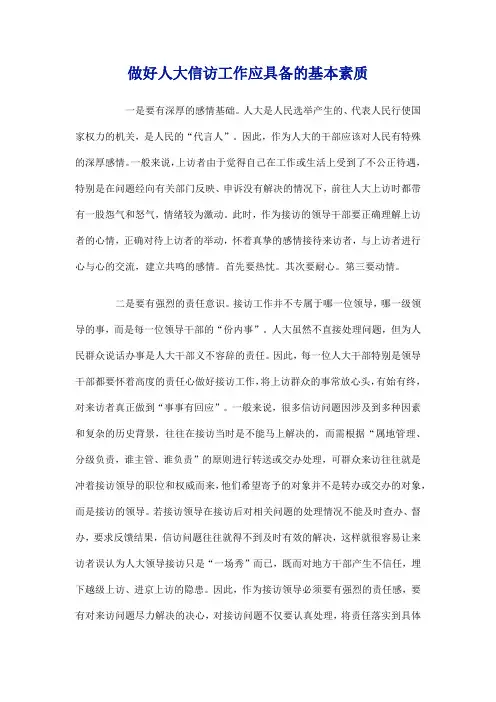 做好人大信访工作应具备的基本素质

一是要有深厚的感情基础。人大是人民选举产生的、代表人民行使国家权力的机关，是人民的“代言人”。因此，作为人大的干部应该对人民有特殊的深厚感情。一般来说，上访者由于觉得自己在工作或生活上受到了不公正待遇，特别是在问题经向有关部门反映、申诉没有解决的情况下，前往人大上访时都带有一股怨气和怒气，情绪较为激动。此时，作为接访的领导干部要正确理解上访者的心情，正确对待上访者的举动，怀着真挚的感情接待来访者，与上访者进行心与心的交流，建立共鸣的感情。首先要热忱。其次要耐心。第三要动情。

二是要有强烈的责任意识。接访工作并不专属于哪一位领导，哪一级领导的事，而是每一位领导干部的“份内事”。人大虽然不直接处理问题，但为人民群众说话办事是人大干部义不容辞的责任。因此，每一位人大干部特别是领导干部都要怀着高度的责任心做好接访工作，将上访群众的事常放心头，有始有终，对来访者真正做到“事事有回应”。一般来说，很多信访问题因涉及到多种因素和复杂的历史背景，往往在接访当时是不能马上解决的，而需根据“属地管理、分级负责，谁主管、谁负责”的原则进行转送或交办处理，可群众来访往往就是冲着接访领导的职位和权威而来，他们希望寄予的对象并不是转办或交办的对象，而是接访的领导。若接访领导在接访后对相关问题的处理情况不能及时查办、督办，要求反馈结果，信访问题往往就得不到及时有效的解决，这样就很容易让来访者误认为人大领导接访只是“一场秀”而已，既而对地方干部产生不信任，埋下越级上访、进京上访的隐患。因此，作为接访领导必须要有强烈的责任感，要有对来访问题尽力解决的决心，对接访问题不仅要认真处理，将责任落实到具体